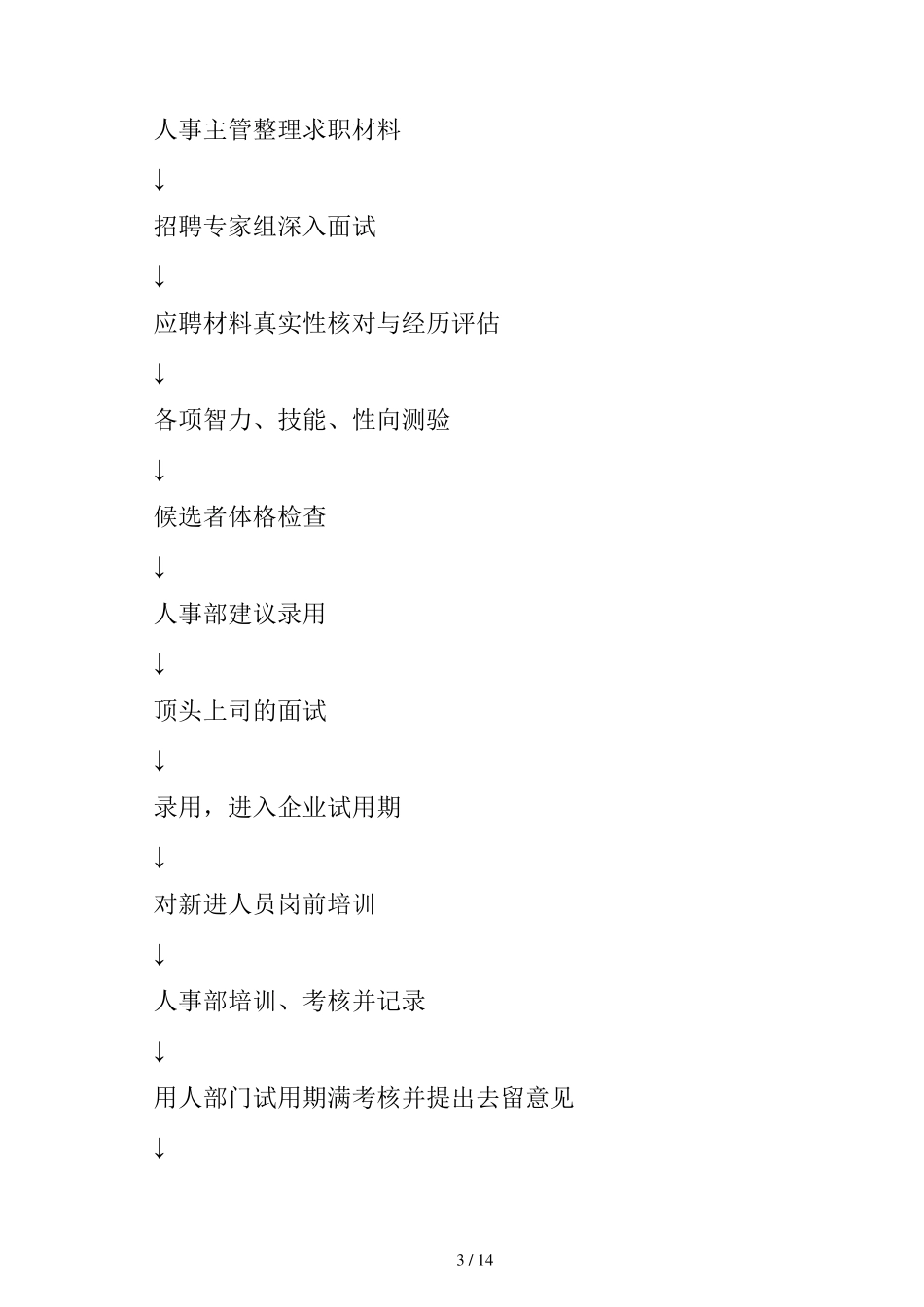 人事主管整理求职材料

↓

招聘专家组深入面试

↓

应聘材料真实性核对与经历评估

↓

各项智力、技能、性向测验

↓

候选者体格检查

↓

人事部建议录用

↓

顶头上司的面试

↓

录用，进入企业试用期

↓

对新进人员岗前培训

↓

人事部培训、考核并记录

↓

用人部门试用期满考核并提出去留意见

↓

3 / 14